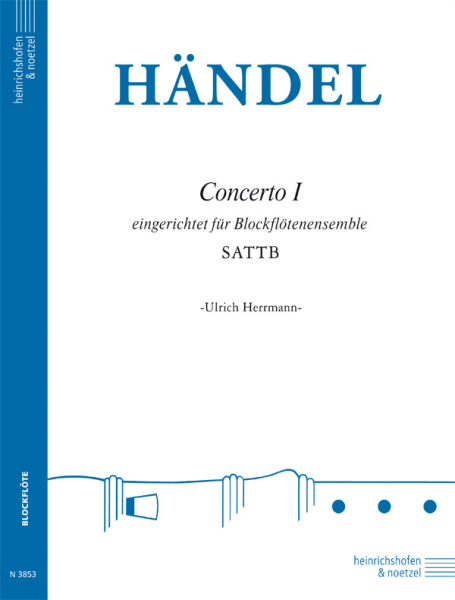 heinrichshofen
& noetzel

HÄNDEL

Concerto I

eingerichtet für Blockflötenensemble

SATTB

-Ulrich Herrmann-

BLOCKFLÖTE

N 3853

heinrichshofen
& noetzel